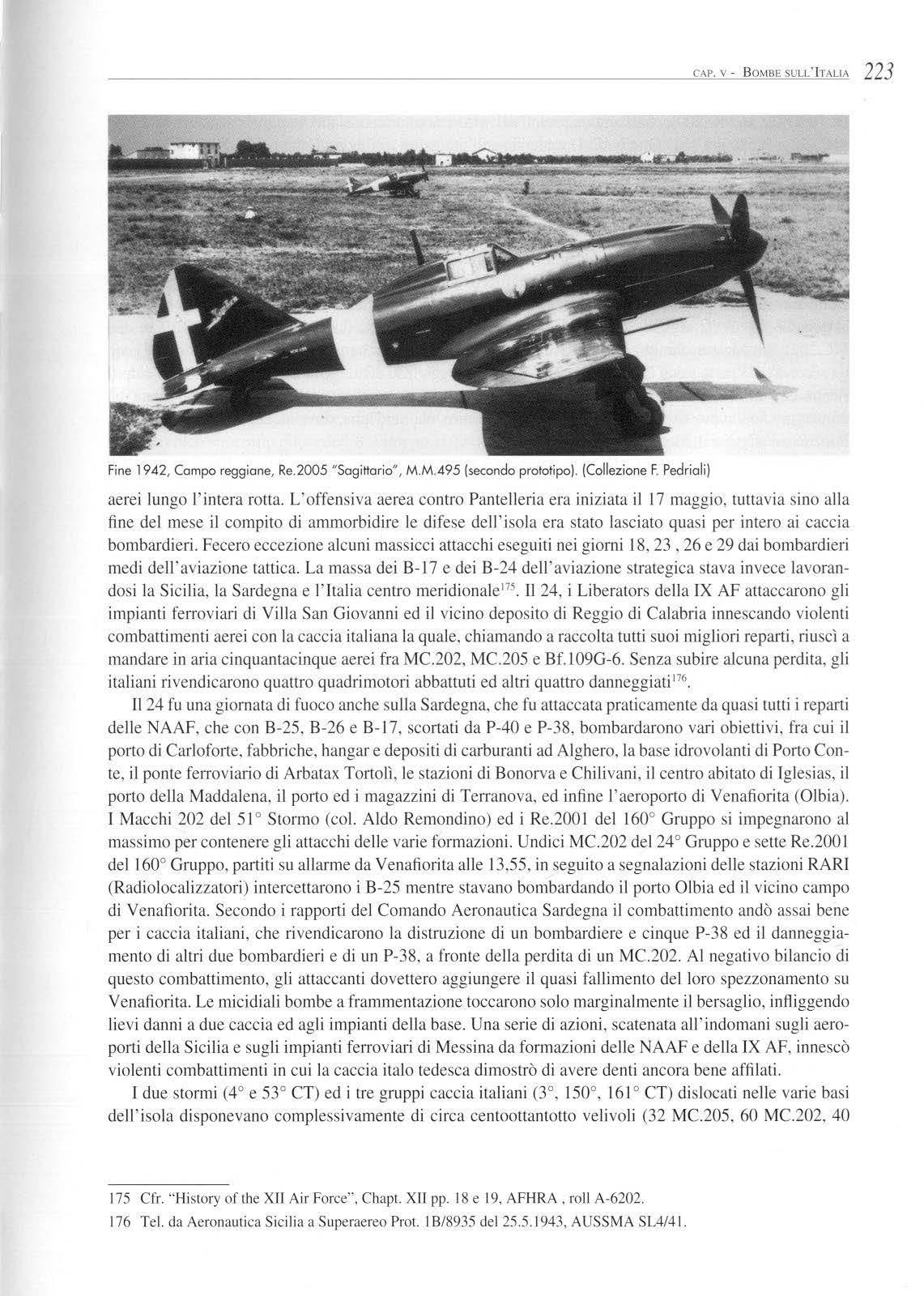 CAP. V - BOMBE SULL'ITALIA 223

Fine 1942, Campo reggiane, Re.2005 "Sagittario", M.M.495 (secondo prototipo). (Collezione F. Pedriali)

aerei lungo l'intera rotta. L'offensiva aerea contro Pantelleria era iniziata il 17 maggio, tuttavia sino alla fine del mese il compito di ammorbidire le difese dell'isola era stato lasciato quasi per intero ai caccia bombardieri. Fecero eccezione alcuni massicci attacchi eseguiti nei giorni 18, 23 , 26 e 29 dai bombardieri medi dell'aviazione tattica. La massa dei B-17 e dei B-24 dell'aviazione strategica stava invece lavorandosi la Sicilia, la Sardegna e l'Italia centro meridionale$^{175}$. Il 24, i Liberators della IX AF attaccarono gli impianti ferroviari di Villa San Giovanni ed il vicino deposito di Reggio di Calabria innescando violenti combattimenti aerei con la caccia italiana la quale, chiamando a raccolta tutti suoi migliori reparti, riuscì a mandare in aria cinquantacinque aerei fra MC.202, MC.205 e Bf.109G-6. Senza subire alcuna perdita, gli italiani rivendicarono quattro quadrimotori abbattuti ed altri quattro danneggiati$^{176}$.

Il 24 fu una giornata di fuoco anche sulla Sardegna, che fu attaccata praticamente da quasi tutti i reparti delle NAAF, che con B-25, B-26 e B-17, scortati da P-40 e P-38, bombardarono vari obiettivi, fra cui il porto di Carloforte, fabbriche, hangar e depositi di carburanti ad Alghero, la base idrovolanti di Porto Conte, il ponte ferroviario di Arbatax Tortolì, le stazioni di Bonorva e Chilivani, il centro abitato di Iglesias, il porto della Maddalena, il porto ed i magazzini di Terranova, ed infine l'aeroporto di Venafiorita (Olbia). I Macchi 202 del 51° Stormo (col. Aldo Remondino) ed i Re.2001 del 160° Gruppo si impegnarono al massimo per contenere gli attacchi delle varie formazioni. Undici MC.202 del 24° Gruppo e sette Re.2001 del 160° Gruppo, partiti su allarme da Venafiorita alle 13,55, in seguito a segnalazioni delle stazioni RARI (Radiolocalizzatori) intercettarono i B-25 mentre stavano bombardando il porto Olbia ed il vicino campo di Venafiorita. Secondo i rapporti del Comando Aeronautica Sardegna il combattimento andò assai bene per i caccia italiani, che rivendicarono la distruzione di un bombardiere e cinque P-38 ed il danneggiamento di altri due bombardieri e di un P-38, a fronte della perdita di un MC.202. Al negativo bilancio di questo combattimento, gli attaccanti dovettero aggiungere il quasi fallimento del loro spezzonamento su Venafiorita. Le micidiali bombe a frammentazione toccarono solo marginalmente il bersaglio, infliggendo lievi danni a due caccia ed agli impianti della base. Una serie di azioni, scatenata all'indomani sugli aeroporti della Sicilia e sugli impianti ferroviari di Messina da formazioni delle NAAF e della IX AF, innescò violenti combattimenti in cui la caccia italo tedesca dimostrò di avere denti ancora bene affilati.

I due stormi (4° e 53° CT) ed i tre gruppi caccia italiani (3°, 150°, 161° CT) dislocati nelle varie basi dell'isola disponevano complessivamente di circa centoottantotto velivoli (32 MC.205, 60 MC.202, 40

175 Cfr. "History of the XII Air Force", Chapt. XII pp. 18 e 19, AFHRA , roll A-6202.
176 Tel. da Aeronautica Sicilia a Superaereo Prot. 1B/8935 del 25.5.1943, AUSSMA SL4/41.